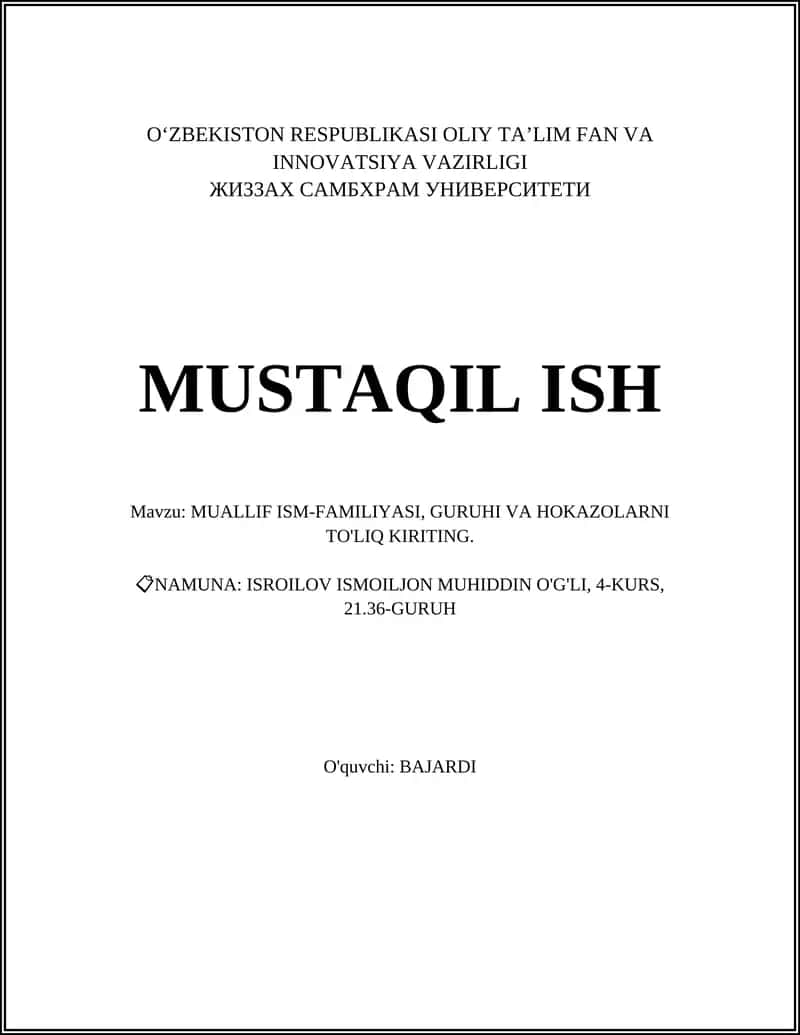 O‘ZBEKISTON RESPUBLIKASI OLIY TA’LIM FAN VA INNOVATSIYA VAZIRLIGI
ЖИЗЗАХ САМБХРАМ УНИВЕРСИТЕТИ

MUSTAQIL ISH

Mavzu: MUALLIF ISM-FAMILIYASI, GURUHI VA HOKAZOLARNI TO'LIQ KIRITING.

NAMUNA: ISROILOV ISMOILJON MUHIDDIN O'G'LI, 4-KURS, 21.36-GURUH

O'quvchi: BAJARDI